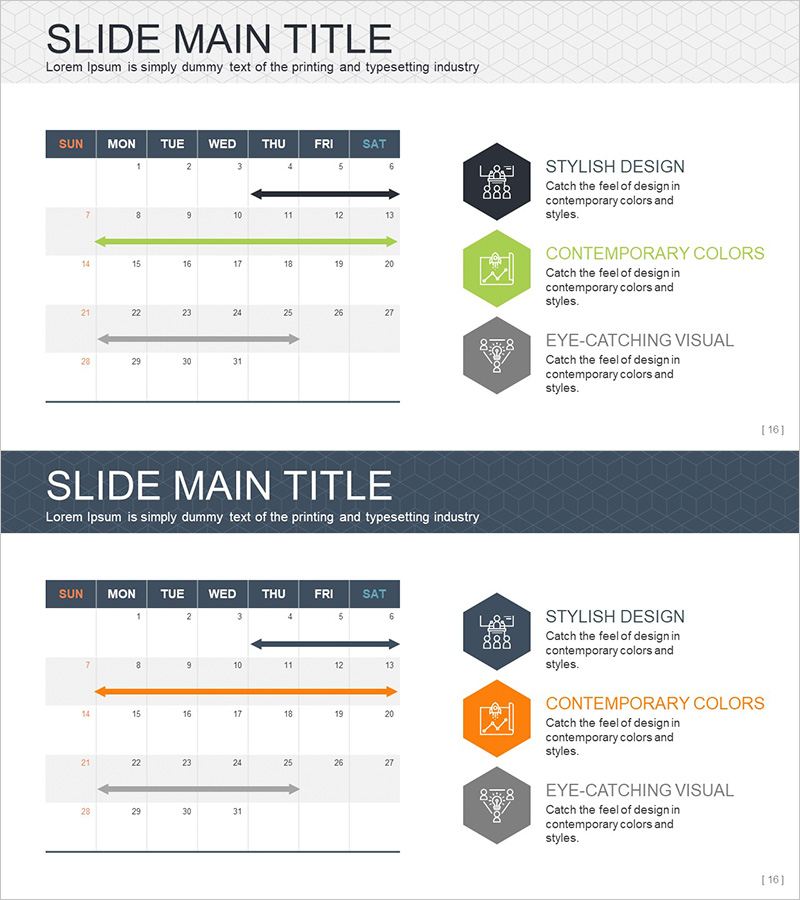 SLIDE MAIN TITLE
Lorem Ipsum is simply dummy text of the printing and typesetting industry

| SUN | MON | TUE | WED | THU | FRI | SAT |
|---|---|---|---|---|---|---|
|  | 1 | 2 | 3 | 4 | 5 | 6 |
| 7 | 8 | 9 | 10 | 11 | 12 | 13 |
| 14 | 15 | 16 | 17 | 18 | 19 | 20 |
| 21 | 22 | 23 | 24 | 25 | 26 | 27 |
| 28 | 29 | 30 | 31 |  |  |  |

STYLISH DESIGN
Catch the feel of design in contemporary colors and styles.

CONTEMPORARY COLORS
Catch the feel of design in contemporary colors and styles.

EYE-CATCHING VISUAL
Catch the feel of design in contemporary colors and styles.

[ 16 ]

SLIDE MAIN TITLE
Lorem Ipsum is simply dummy text of the printing and typesetting industry

| SUN | MON | TUE | WED | THU | FRI | SAT |
|---|---|---|---|---|---|---|
|  | 1 | 2 | 3 | 4 | 5 | 6 |
| 7 | 8 | 9 | 10 | 11 | 12 | 13 |
| 14 | 15 | 16 | 17 | 18 | 19 | 20 |
| 21 | 22 | 23 | 24 | 25 | 26 | 27 |
| 28 | 29 | 30 | 31 |  |  |  |

STYLISH DESIGN
Catch the feel of design in contemporary colors and styles.

CONTEMPORARY COLORS
Catch the feel of design in contemporary colors and styles.

EYE-CATCHING VISUAL
Catch the feel of design in contemporary colors and styles.

[ 16 ]